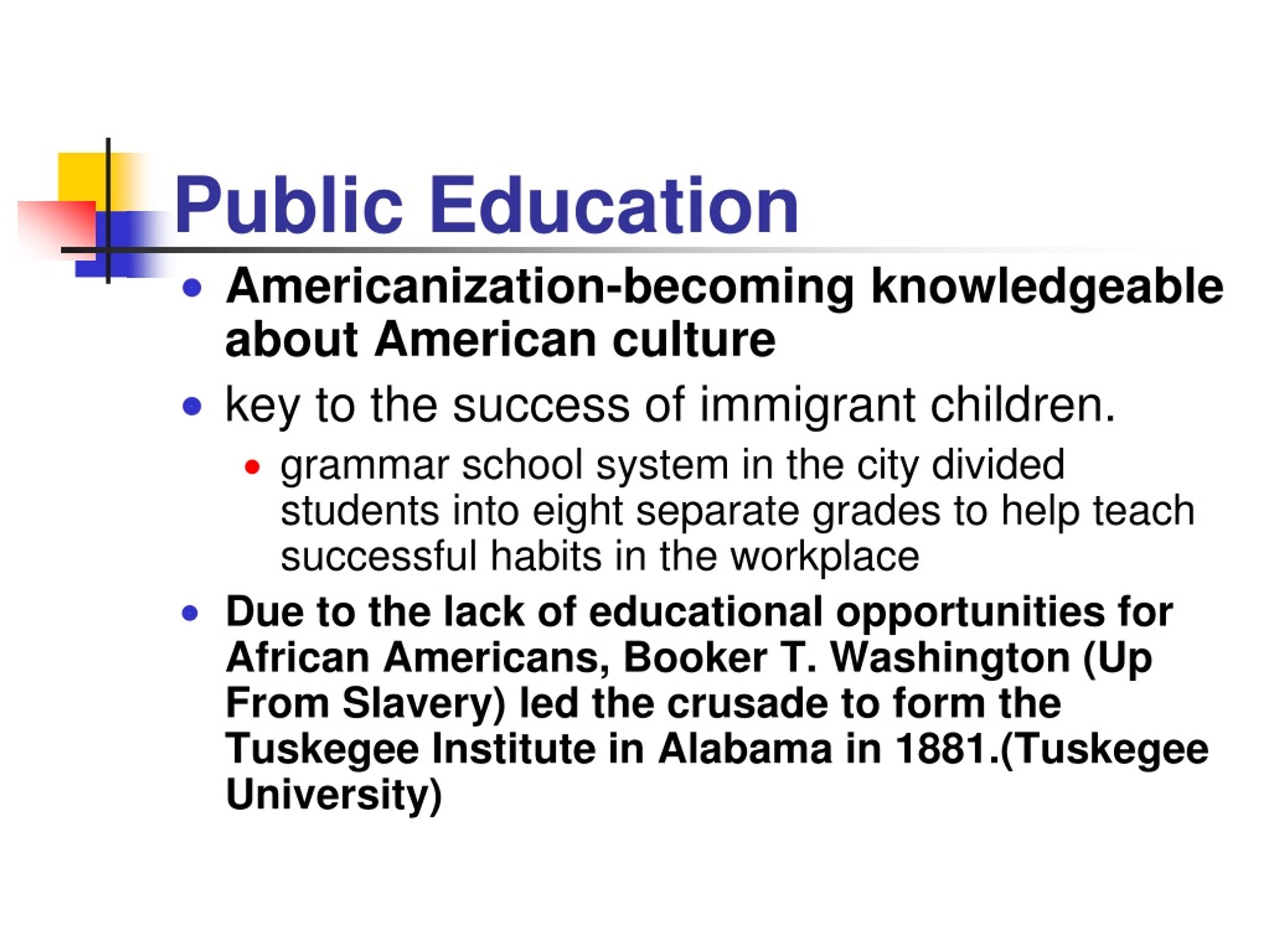 Public Education

- Americanization-becoming knowledgeable about American culture
- key to the success of immigrant children.
  - grammar school system in the city divided students into eight separate grades to help teach successful habits in the workplace
- Due to the lack of educational opportunities for African Americans, Booker T. Washington (Up From Slavery) led the crusade to form the Tuskegee Institute in Alabama in 1881.(Tuskegee University)